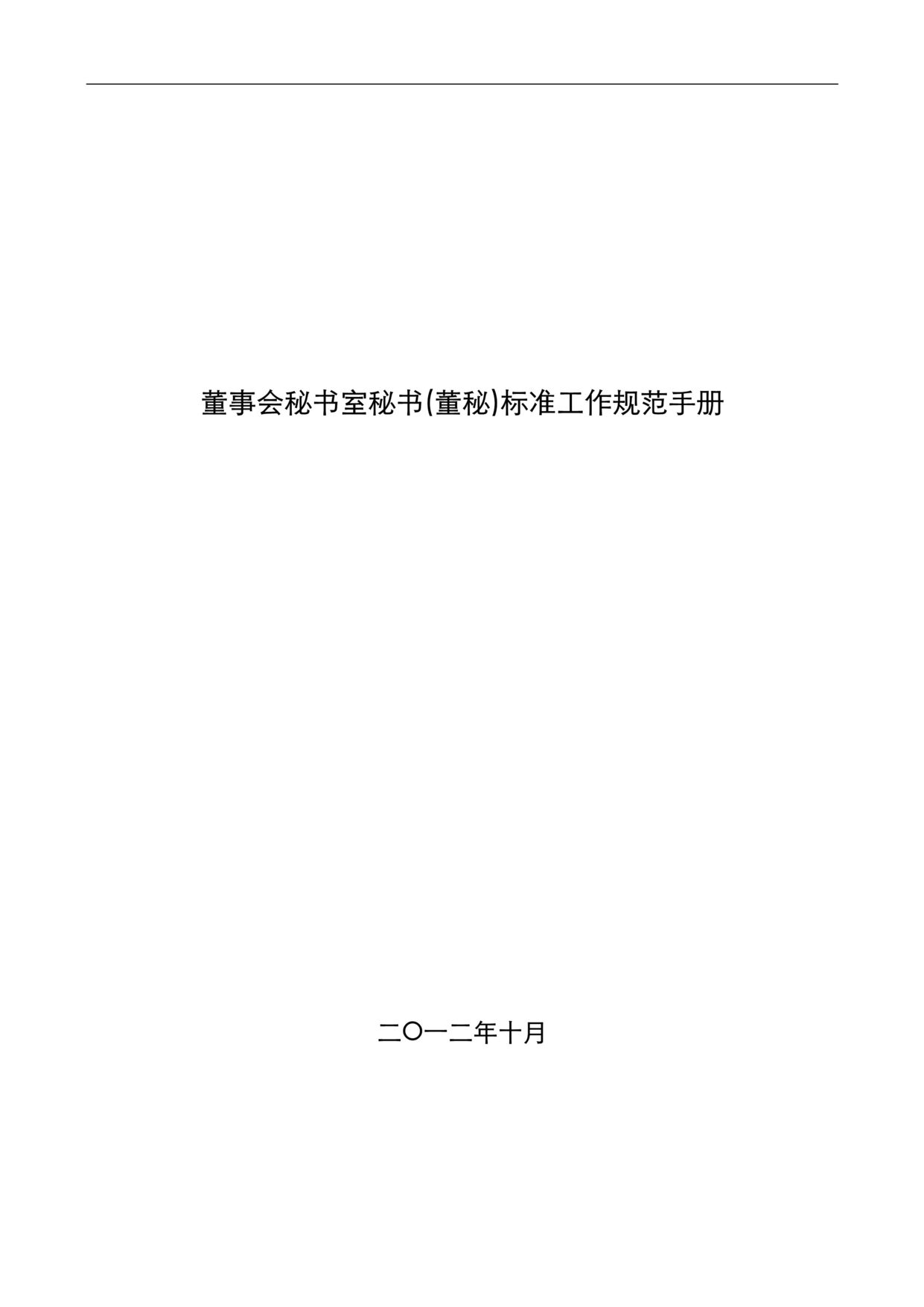 董事会秘书室秘书(董秘)标准工作规范手册

二〇一二年十月